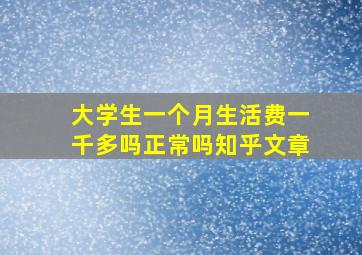 大学生一个月生活费一千多吗正常吗知乎文章